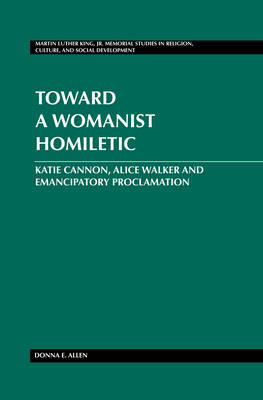 MARTIN LUTHER KING, JR. MEMORIAL STUDIES IN RELIGION, CULTURE, AND SOCIAL DEVELOPMENT

TOWARD A WOMANIST HOMILETIC

KATIE CANNON, ALICE WALKER AND EMANCIPATORY PROCLAMATION

DONNA E. ALLEN